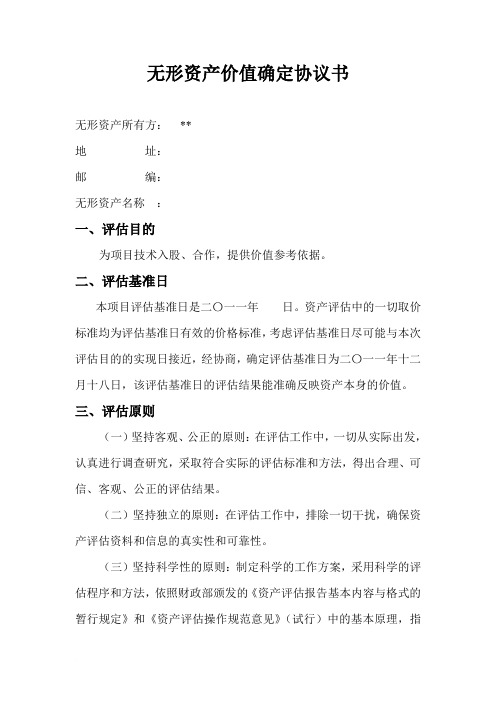 无形资产价值确定协议书

无形资产所有方： **

地 址：

邮 编：

无形资产名称 ：

一、评估目的

为项目技术入股、合作，提供价值参考依据。

二、评估基准日

本项目评估基准日是二〇一一年 日。资产评估中的一切取价标准均为评估基准日有效的价格标准，考虑评估基准日尽可能与本次评估目的的实现日接近，经协商，确定评估基准日为二〇一一年十二月十八日，该评估基准日的评估结果能准确反映资产本身的价值。

三、评估原则

（一）坚持客观、公正的原则：在评估工作中，一切从实际出发，认真进行调查研究，采取符合实际的评估标准和方法，得出合理、可信、客观、公正的评估结果。

（二）坚持独立的原则：在评估工作中，排除一切干扰，确保资产评估资料和信息的真实性和可靠性。

（三）坚持科学性的原则：制定科学的工作方案，采用科学的评估程序和方法，依照财政部颁发的《资产评估报告基本内容与格式的暂行规定》和《资产评估操作规范意见》（试行）中的基本原理，指